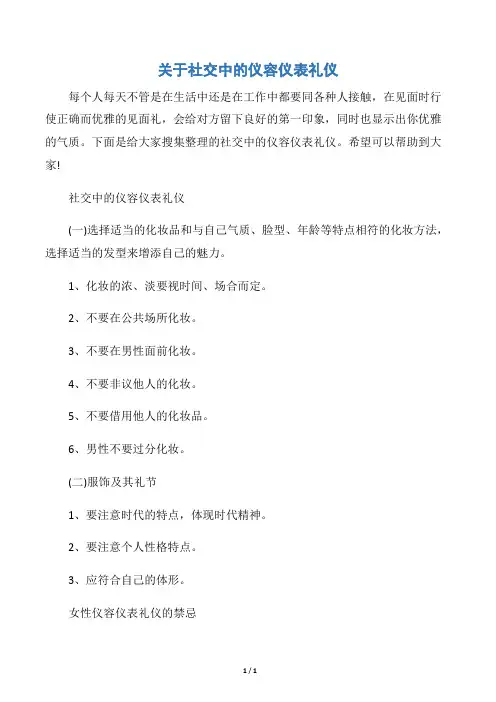 关于社交中的仪容仪表礼仪

每个人每天不管是在生活中还是在工作中都要同各种人接触，在见面时行使正确而优雅的见面礼，会给对方留下良好的第一印象，同时也显示出你优雅的气质。下面是给大家搜集整理的社交中的仪容仪表礼仪。希望可以帮助到大家!

社交中的仪容仪表礼仪

(一)选择适当的化妆品和与自己气质、脸型、年龄等特点相符的化妆方法，选择适当的发型来增添自己的魅力。

1、化妆的浓、淡要视时间、场合而定。

2、不要在公共场所化妆。

3、不要在男性面前化妆。

4、不要非议他人的化妆。

5、不要借用他人的化妆品。

6、男性不要过分化妆。

(二)服饰及其礼节

1、要注意时代的特点，体现时代精神。

2、要注意个人性格特点。

3、应符合自己的体形。

女性仪容仪表礼仪的禁忌

1 / 1